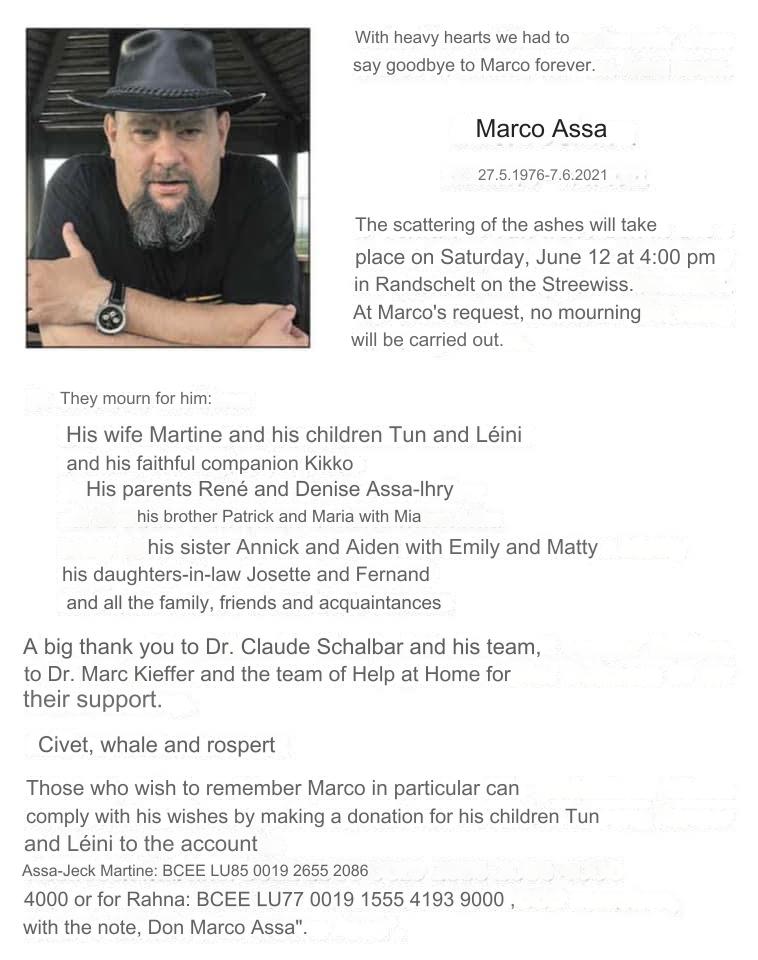 With heavy hearts we had to say goodbye to Marco forever.

Marco Assa

27.5.1976-7.6.2021

The scattering of the ashes will take place on Saturday, June 12 at 4:00 pm in Randschelt on the Streewiss. At Marco's request, no mourning will be carried out.

They mourn for him:

His wife Martine and his children Tun and Léini
and his faithful companion Kikko
His parents René and Denise Assa-Ihry
his brother Patrick and Maria with Mia
his sister Annick and Aiden with Emily and Matty
his daughters-in-law Josette and Fernand
and all the family, friends and acquaintances

A big thank you to Dr. Claude Schalbar and his team, to Dr. Marc Kieffer and the team of Help at Home for their support.

Civet, whale and rospert

Those who wish to remember Marco in particular can comply with his wishes by making a donation for his children Tun and Léini to the account
Assa-Jeck Martine: BCEE LU85 0019 2655 2086 4000 or for Rahna: BCEE LU77 0019 1555 4193 9000 , with the note, Don Marco Assa".